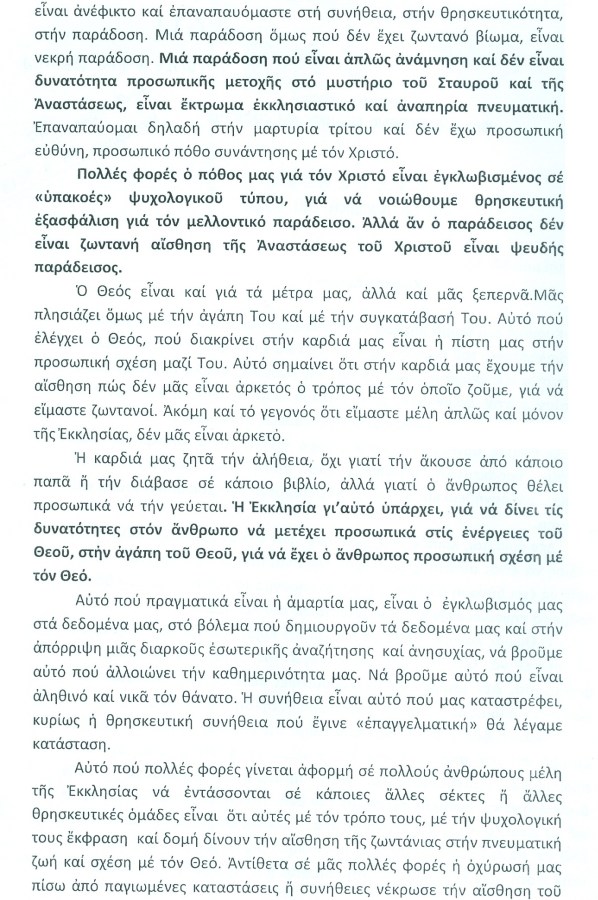 εἶναι ἀνέφικτο καί ἐπαναπαυόμαστε στή συνήθεια, στήν θρησκευτικότητα, στήν παράδοση. Μιά παράδοση ὅμως πού δέν ἔχει ζωντανό βίωμα, εἶναι νεκρή παράδοση. Μιά παράδοση πού εἶναι ἁπλῶς ἀνάμνηση καί δέν εἶναι δυνατότητα προσωπικῆς μετοχῆς στό μυστήριο τοῦ Σταυροῦ καί τῆς Ἀναστάσεως, εἶναι ἔκτρωμα ἐκκλησιαστικό καί ἀναπηρία πνευματική. Ἐπαναπαύομαι δηλαδή στήν μαρτυρία τρίτου καί δέν ἔχω προσωπική εὐθύνη, προσωπικό πόθο συνάντησης μέ τόν Χριστό.

Πολλές φορές ὁ πόθος μας γιά τόν Χριστό εἶναι ἐγκλωβισμένος σέ «ὑπακοές» ψυχολογικοῦ τύπου, γιά νά νοιώθουμε θρησκευτική ἐξασφάλιση γιά τόν μελλοντικό παράδεισο. Ἀλλά ἄν ὁ παράδεισος δέν εἶναι ζωντανή αἴσθηση τῆς Ἀναστάσεως τοῦ Χριστοῦ εἶναι ψευδής παράδεισος.

Ὁ Θεός εἶναι καί γιά τά μέτρα μας, ἀλλά καί μᾶς ξεπερνᾶ.Μᾶς πλησιάζει ὅμως μέ τήν ἀγάπη Του καί μέ τήν συγκατάβασή Του. Αὐτό πού ἐλέγχει ὁ Θεός, πού διακρίνει στήν καρδιά μας εἶναι ἡ πίστη μας στήν προσωπική σχέση μαζί Του. Αὐτό σημαίνει ὅτι στήν καρδιά μας ἔχουμε τήν αἴσθηση πώς δέν μᾶς εἶναι ἀρκετός ὁ τρόπος μέ τόν ὁποῖο ζοῦμε, γιά νά εἴμαστε ζωντανοί. Ἀκόμη καί τό γεγονός ὅτι εἴμαστε μέλη ἁπλῶς καί μόνον τῆς Ἐκκλησίας, δέν μᾶς εἶναι ἀρκετό.

Ἡ καρδιά μας ζητᾶ τήν ἀλήθεια, ὄχι γιατί τήν ἄκουσε ἀπό κάποιο παπᾶ ἤ τήν διάβασε σέ κάποιο βιβλίο, ἀλλά γιατί ὁ ἄνθρωπος θέλει προσωπικά νά τήν γεύεται. Ἡ Ἐκκλησία γι'αὐτό ὑπάρχει, γιά νά δίνει τίς δυνατότητες στόν ἄνθρωπο νά μετέχει προσωπικά στίς ἐνέργειες τοῦ Θεοῦ, στήν ἀγάπη τοῦ Θεοῦ, γιά νά ἔχει ὁ ἄνθρωπος προσωπική σχέση μέ τόν Θεό.

Αὐτό πού πραγματικά εἶναι ἡ ἁμαρτία μας, εἶναι ὁ ἐγκλωβισμός μας στά δεδομένα μας, στό βόλεμα πού δημιουργοῦν τά δεδομένα μας καί στήν ἀπόρριψη μιᾶς διαρκοῦς ἐσωτερικῆς ἀναζήτησης καί ἀνησυχίας, νά βροῦμε αὐτό πού ἀλλοιώνει τήν καθημερινότητα μας. Νά βροῦμε αὐτό πού εἶναι ἀληθινό καί νικᾶ τόν θάνατο. Ἡ συνήθεια εἶναι αὐτό πού μας καταστρέφει, κυρίως ἡ θρησκευτική συνήθεια πού ἔγινε «ἐπαγγελματική» θά λέγαμε κατάσταση.

Αὐτό πού πολλές φορές γίνεται ἀφορμή σέ πολλούς ἀνθρώπους μέλη τῆς Ἐκκλησίας νά ἐντάσσονται σέ κάποιες ἄλλες σέκτες ἤ ἄλλες θρησκευτικές ὁμάδες εἶναι ὅτι αὐτές μέ τόν τρόπο τους, μέ τήν ψυχολογική τους ἔκφραση καί δομή δίνουν τήν αἴσθηση τῆς ζωντάνιας στήν πνευματική ζωή καί σχέση μέ τόν Θεό. Ἀντίθετα σέ μᾶς πολλές φορές ἡ ὀχύρωσή μας πίσω ἀπό παγιωμένες καταστάσεις ἤ συνήθειες νέκρωσε τήν αἴσθηση τοῦ